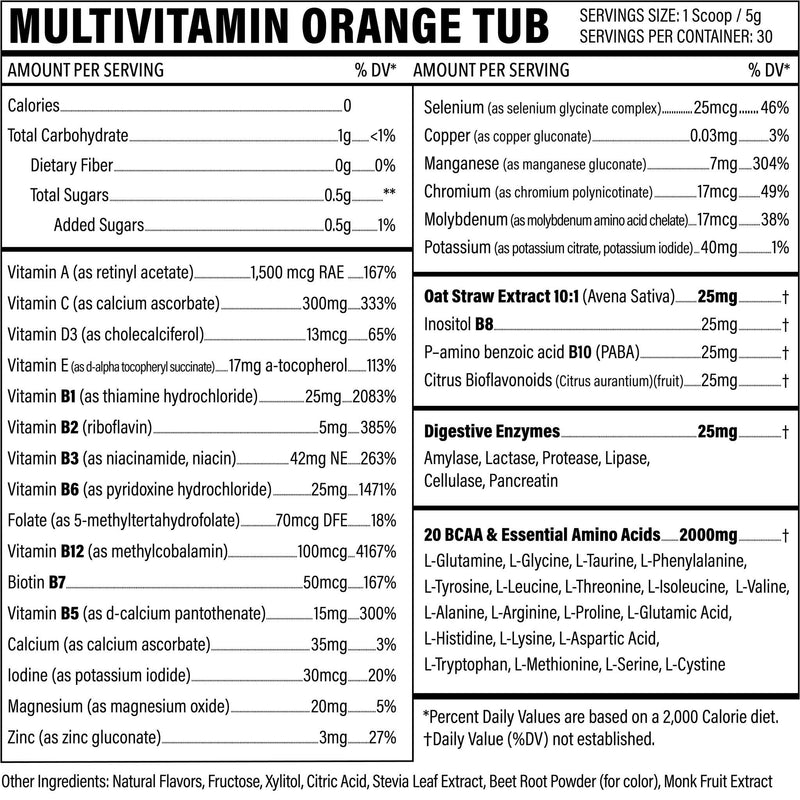 MULTIVITAMIN ORANGE TUB
SERVINGS SIZE: 1 Scoop / 5g
SERVINGS PER CONTAINER: 30

AMOUNT PER SERVING % DV*

Calories 0
Total Carbohydrate 1g <1%
Dietary Fiber 0g 0%
Total Sugars 0.5g **
Added Sugars 0.5g 1%

Vitamin A (as retinyl acetate) 1,500 mcg RAE 167%
Vitamin C (as calcium ascorbate) 300mg 333%
Vitamin D3 (as cholecalciferol) 13mcg 65%
Vitamin E (as d-alpha tocopheryl succinate) 17mg a-tocopherol 113%
Vitamin B1 (as thiamine hydrochloride) 25mg 2083%
Vitamin B2 (riboflavin) 5mg 385%
Vitamin B3 (as niacinamide, niacin) 42mg NE 263%
Vitamin B6 (as pyridoxine hydrochloride) 25mg 1471%
Folate (as 5-methyltertahydrofolate) 70mcg DFE 18%
Vitamin B12 (as methylcobalamin) 100mcg 4167%
Biotin B7 50mcg 167%
Vitamin B5 (as d-calcium pantothenate) 15mg 300%
Calcium (as calcium ascorbate) 35mg 3%
Iodine (as potassium iodide) 30mcg 20%
Magnesium (as magnesium oxide) 20mg 5%
Zinc (as zinc gluconate) 3mg 27%

AMOUNT PER SERVING % DV*

Selenium (as selenium glycinate complex) 25mcg 46%
Copper (as copper gluconate) 0.03mg 3%
Manganese (as manganese gluconate) 7mg 304%
Chromium (as chromium polynicotinate) 17mcg 49%
Molybdenum (as molybdenum amino acid chelate) 17mcg 38%
Potassium (as potassium citrate, potassium iodide) 40mg 1%

Oat Straw Extract 10:1 (Avena Sativa) 25mg †
Inositol B8 25mg †
P-amino benzoic acid B10 (PABA) 25mg †
Citrus Bioflavonoids (Citrus aurantium)(fruit) 25mg †

Digestive Enzymes 25mg †
Amylase, Lactase, Protease, Lipase, Cellulase, Pancreatin

20 BCAA & Essential Amino Acids 2000mg †
L-Glutamine, L-Glycine, L-Taurine, L-Phenylalanine, L-Tyrosine, L-Leucine, L-Threonine, L-Isoleucine, L-Valine, L-Alanine, L-Arginine, L-Proline, L-Glutamic Acid, L-Histidine, L-Lysine, L-Aspartic Acid, L-Tryptophan, L-Methionine, L-Serine, L-Cystine

*Percent Daily Values are based on a 2,000 Calorie diet.
†Daily Value (%DV) not established.

Other Ingredients: Natural Flavors, Fructose, Xylitol, Citric Acid, Stevia Leaf Extract, Beet Root Powder (for color), Monk Fruit Extract